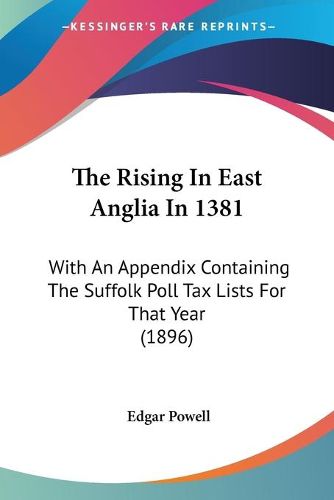 —KESSINGER'S RARE REPRINTS—

The Rising In East Anglia In 1381

With An Appendix Containing The Suffolk Poll Tax Lists For That Year (1896)

Edgar Powell